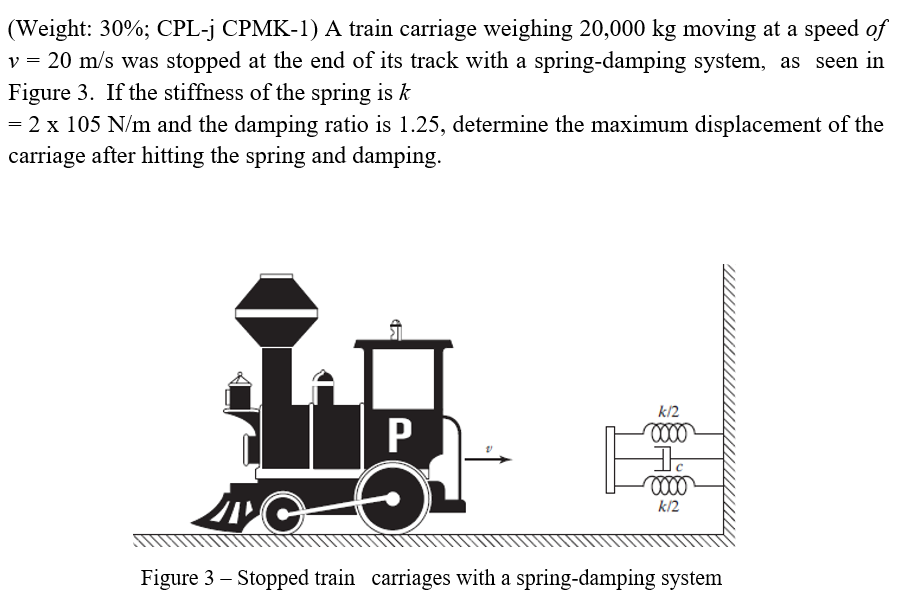 (Weight: 30%; CPL-j CPMK-1) A train carriage weighing 20,000 kg moving at a speed of v = 20 m/s was stopped at the end of its track with a spring-damping system, as seen in Figure 3. If the stiffness of the spring is k = 2 x 105 N/m and the damping ratio is 1.25, determine the maximum displacement of the carriage after hitting the spring and damping.

P

v

k/2

c

k/2

Figure 3 – Stopped train carriages with a spring-damping system